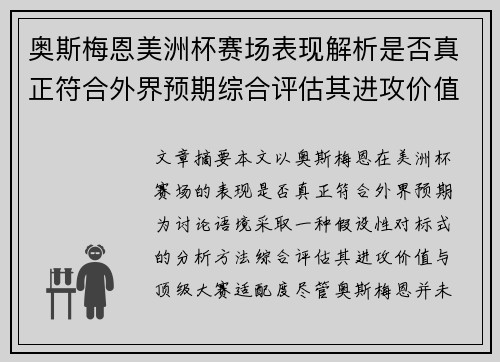 奥斯梅恩美洲杯赛场表现解析是否真正符合外界预期综合评估其进攻价值

文章摘要本文以奥斯梅恩在美洲杯赛场的表现是否真正符合外界预期为讨论语境采取一种假设性对标式的分析方法综合评估其进攻价值与顶级大赛适配度尽管奥斯梅恩并未